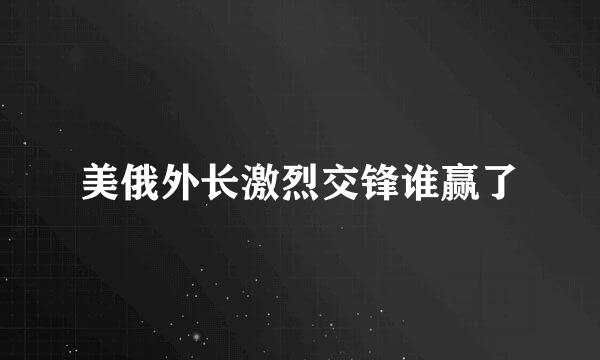 美俄外长激烈交锋谁赢了